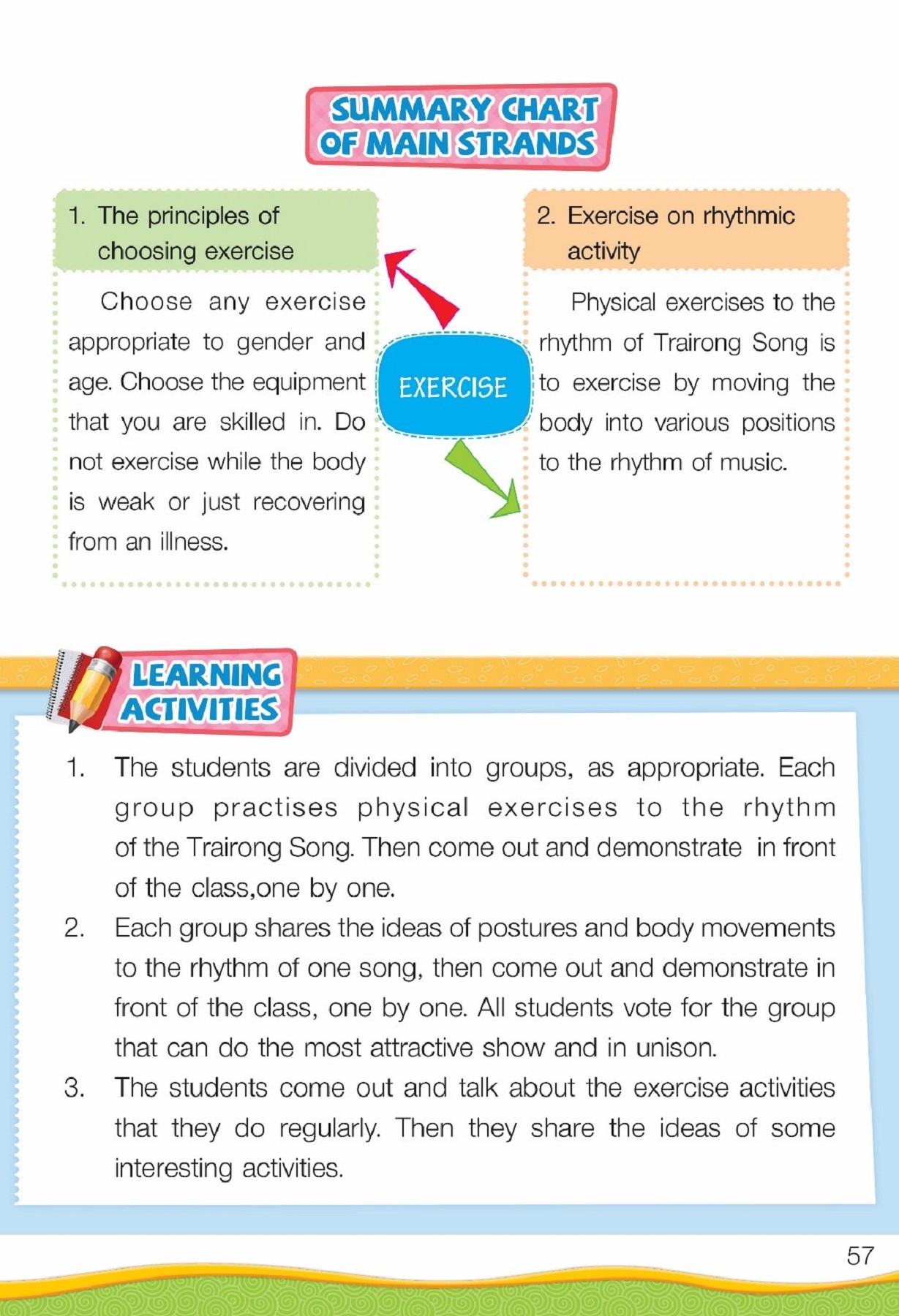 SUMMARY CHART OF MAIN STRANDS

1. The principles of choosing exercise

Choose any exercise appropriate to gender and age. Choose the equipment that you are skilled in. Do not exercise while the body is weak or just recovering from an illness.

EXERCISE

2. Exercise on rhythmic activity

Physical exercises to the rhythm of Trairong Song is to exercise by moving the body into various positions to the rhythm of music.

LEARNING ACTIVITIES

1. The students are divided into groups, as appropriate. Each group practises physical exercises to the rhythm of the Trairong Song. Then come out and demonstrate in front of the class,one by one.
2. Each group shares the ideas of postures and body movements to the rhythm of one song, then come out and demonstrate in front of the class, one by one. All students vote for the group that can do the most attractive show and in unison.
3. The students come out and talk about the exercise activities that they do regularly. Then they share the ideas of some interesting activities.

57